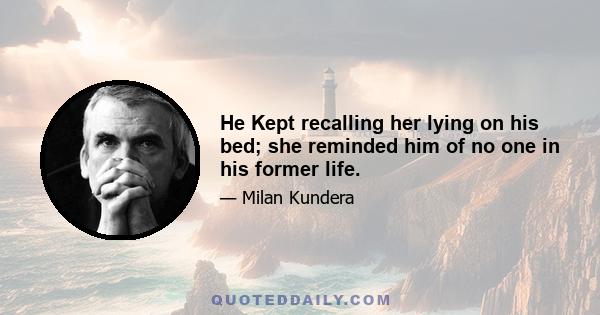 He Kept recalling her lying on his bed; she reminded him of no one in his former life.

— Milan Kundera

QUOTEDDAILY.COM